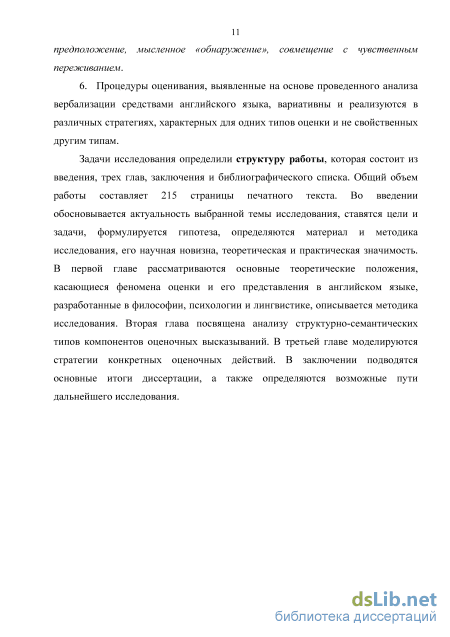 11

предположение, мысленное «обнаружение», совмещение с чувственным переживанием.

6. Процедуры оценивания, выявленные на основе проведенного анализа вербализации средствами английского языка, вариативны и реализуются в различных стратегиях, характерных для одних типов оценки и не свойственных другим типам.

Задачи исследования определили структуру работы, которая состоит из введения, трех глав, заключения и библиографического списка. Общий объем работы составляет 215 страницы печатного текста. Во введении обосновывается актуальность выбранной темы исследования, ставятся цели и задачи, формулируется гипотеза, определяются материал и методика исследования, его научная новизна, теоретическая и практическая значимость. В первой главе рассматриваются основные теоретические положения, касающиеся феномена оценки и его представления в английском языке, разработанные в философии, психологии и лингвистике, описывается методика исследования. Вторая глава посвящена анализу структурно-семантических типов компонентов оценочных высказываний. В третьей главе моделируются стратегии конкретных оценочных действий. В заключении подводятся основные итоги диссертации, а также определяются возможные пути дальнейшего исследования.

dsLib.net
библиотека диссертаций